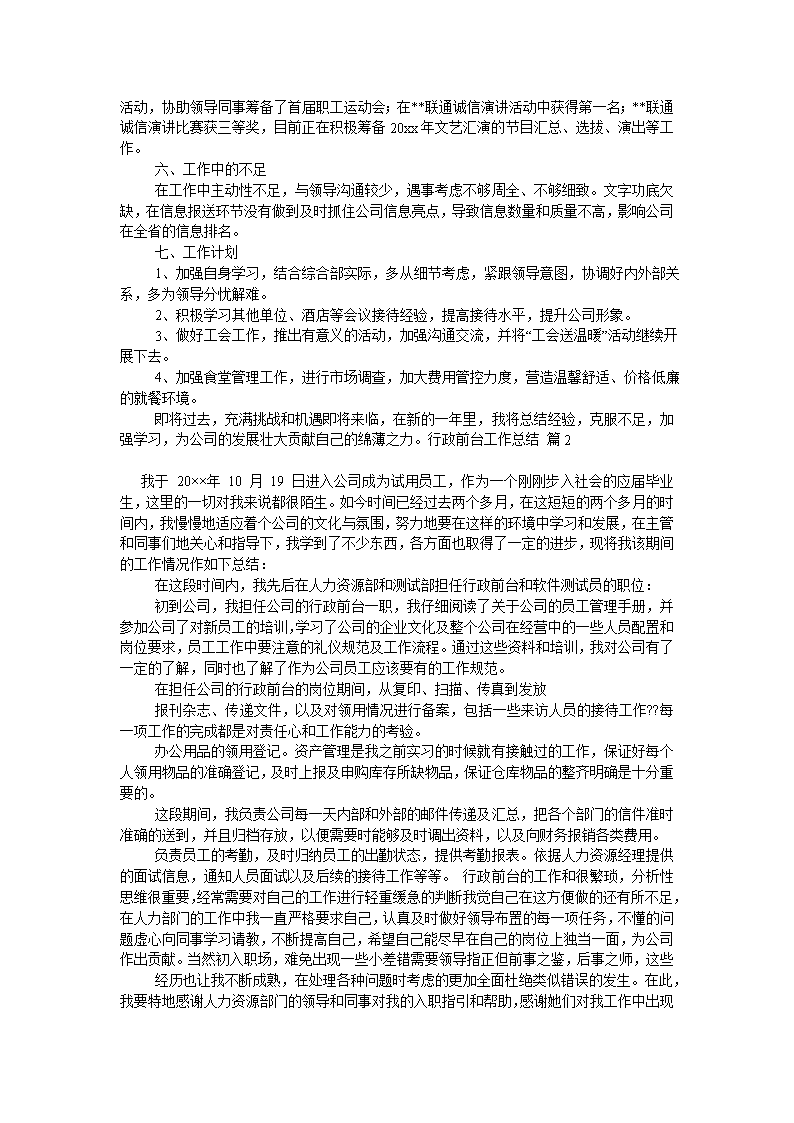 活动，协助领导同事筹备了首届职工运动会；在**联通诚信演讲活动中获得第一名；**联通诚信演讲比赛获三等奖，目前正在积极筹备 20xx 年文艺汇演的节目汇总、选拔、演出等工作。

六、工作中的不足

在工作中主动性不足，与领导沟通较少，遇事考虑不够周全、不够细致。文字功底欠缺，在信息报送环节没有做到及时抓住公司信息亮点，导致信息数量和质量不高，影响公司在全省的信息排名。

七、工作计划

1、加强自身学习，结合综合部实际，多从细节考虑，紧跟领导意图，协调好内外部关系，多为领导分忧解难。

2、积极学习其他单位、酒店等会议接待经验，提高接待水平，提升公司形象。

3、做好工会工作，推出有意义的活动，加强沟通交流，并将“工会送温暖”活动继续开展下去。

4、加强食堂管理工作，进行市场调查，加大费用管控力度，营造温馨舒适、价格低廉的就餐环境。

即将过去，充满挑战和机遇即将来临，在新的一年里，我将总结经验，克服不足，加强学习，为公司的发展壮大贡献自己的绵薄之力。行政前台工作总结 篇 2

我于 20××年 10 月 19 日进入公司成为试用员工，作为一个刚刚步入社会的应届毕业生，这里的一切对我来说都很陌生。如今时间已经过去两个多月，在这短短的两个多月的时间内，我慢慢地适应着个公司的文化与氛围，努力地要在这样的环境中学习和发展，在主管和同事们地关心和指导下，我学到了不少东西，各方面也取得了一定的进步，现将我该期间的工作情况作如下总结：

在这段时间内，我先后在人力资源部和测试部担任行政前台和软件测试员的职位：

初到公司，我担任公司的行政前台一职，我仔细阅读了关于公司的员工管理手册，并参加公司了对新员工的培训，学习了公司的企业文化及整个公司在经营中的一些人员配置和岗位要求，员工工作中要注意的礼仪规范及工作流程。通过这些资料和培训，我对公司有了一定的了解，同时也了解了作为公司员工应该要有的工作规范。

在担任公司的行政前台的岗位期间，从复印、扫描、传真到发放

报刊杂志、传递文件，以及对领用情况进行备案，包括一些来访人员的接待工作??每一项工作的完成都是对责任心和工作能力的考验。

办公用品的领用登记。资产管理是我之前实习的时候就有接触过的工作，保证好每个人领用物品的准确登记，及时上报及申购库存所缺物品，保证仓库物品的整齐明确是十分重要的。

这段期间，我负责公司每一天内部和外部的邮件传递及汇总，把各个部门的信件准时准确的送到，并且归档存放，以便需要时能够及时调出资料，以及向财务报销各类费用。

负责员工的考勤，及时归纳员工的出勤状态，提供考勤报表。依据人力资源经理提供的面试信息，通知人员面试以及后续的接待工作等等。 行政前台的工作和很繁琐，分析性思维很重要，经常需要对自己的工作进行轻重缓急的判断我觉自己在这方便做的还有所不足，在人力部门的工作中我一直严格要求自己，认真及时做好领导布置的每一项任务，不懂的问题虚心向同事学习请教，不断提高自己，希望自己能尽早在自己的岗位上独当一面，为公司作出贡献。当然初入职场，难免出现一些小差错需要领导指正但前事之鉴，后事之师，这些经历也让我不断成熟，在处理各种问题时考虑的更加全面杜绝类似错误的发生。在此，我要特地感谢人力资源部门的领导和同事对我的入职指引和帮助，感谢她们对我工作中出现